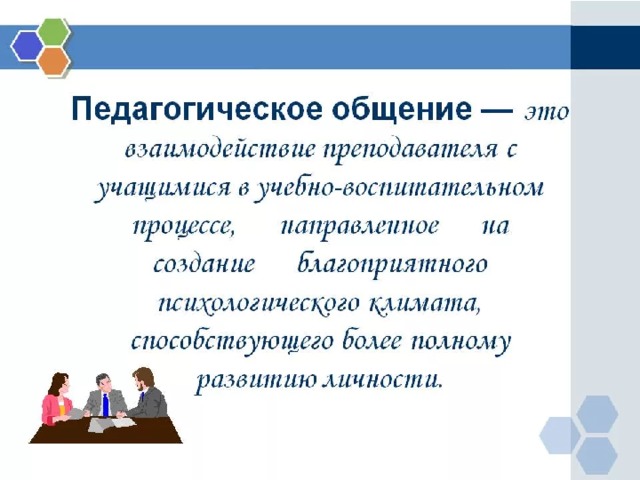 Педагогическое общение — это взаимодействие преподавателя с учащимися в учебно-воспитательном процессе, направленное на создание благоприятного психологического климата, способствующего более полному развитию личности.